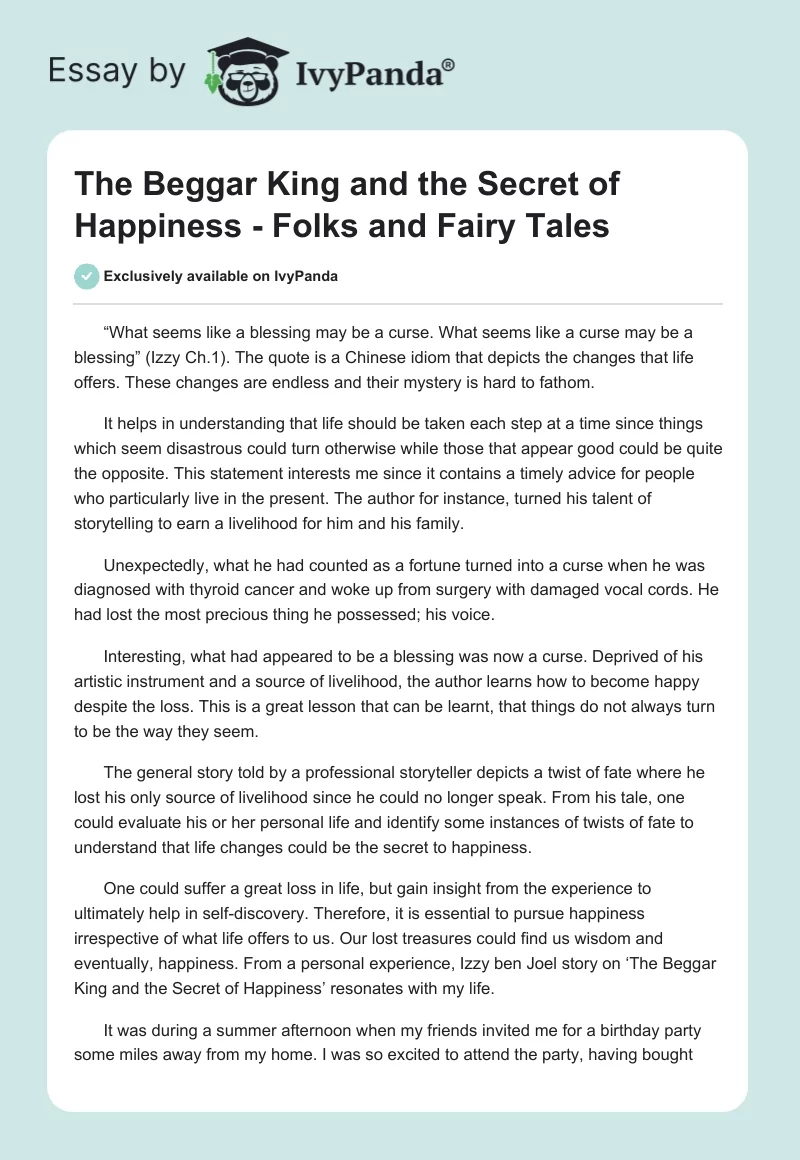 Essay by IvyPanda®

The Beggar King and the Secret of Happiness - Folks and Fairy Tales

Exclusively available on IvyPanda

“What seems like a blessing may be a curse. What seems like a curse may be a blessing” (Izzy Ch.1). The quote is a Chinese idiom that depicts the changes that life offers. These changes are endless and their mystery is hard to fathom.

It helps in understanding that life should be taken each step at a time since things which seem disastrous could turn otherwise while those that appear good could be quite the opposite. This statement interests me since it contains a timely advice for people who particularly live in the present. The author for instance, turned his talent of storytelling to earn a livelihood for him and his family.

Unexpectedly, what he had counted as a fortune turned into a curse when he was diagnosed with thyroid cancer and woke up from surgery with damaged vocal cords. He had lost the most precious thing he possessed; his voice.

Interesting, what had appeared to be a blessing was now a curse. Deprived of his artistic instrument and a source of livelihood, the author learns how to become happy despite the loss. This is a great lesson that can be learnt, that things do not always turn to be the way they seem.

The general story told by a professional storyteller depicts a twist of fate where he lost his only source of livelihood since he could no longer speak. From his tale, one could evaluate his or her personal life and identify some instances of twists of fate to understand that life changes could be the secret to happiness.

One could suffer a great loss in life, but gain insight from the experience to ultimately help in self-discovery. Therefore, it is essential to pursue happiness irrespective of what life offers to us. Our lost treasures could find us wisdom and eventually, happiness. From a personal experience, Izzy ben Joel story on ‘The Beggar King and the Secret of Happiness’ resonates with my life.

It was during a summer afternoon when my friends invited me for a birthday party some miles away from my home. I was so excited to attend the party, having bought